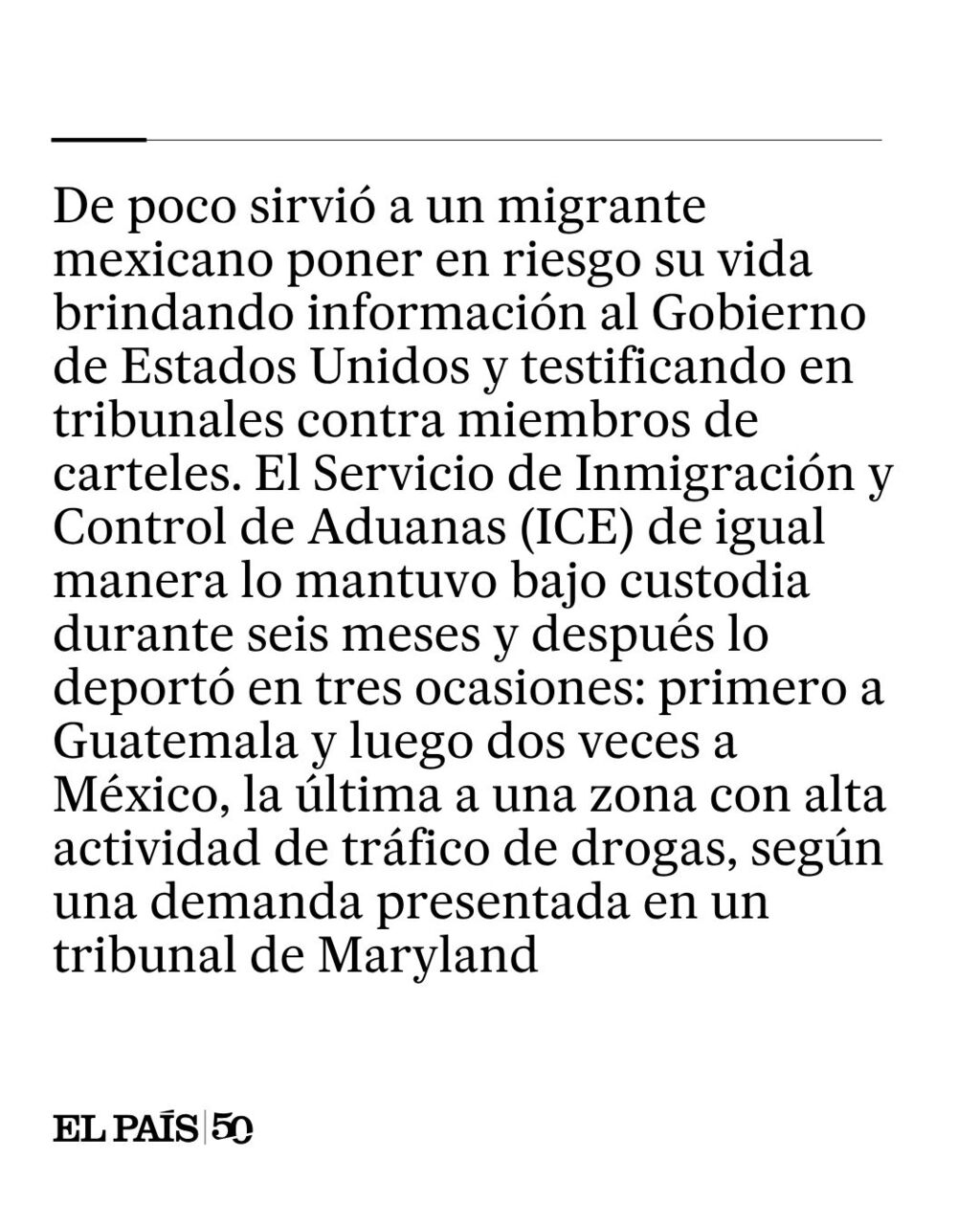 De poco sirvió a un migrante mexicano poner en riesgo su vida brindando información al Gobierno de Estados Unidos y testificando en tribunales contra miembros de carteles. El Servicio de Inmigración y Control de Aduanas (ICE) de igual manera lo mantuvo bajo custodia durante seis meses y después lo deportó en tres ocasiones: primero a Guatemala y luego dos veces a México, la última a una zona con alta actividad de tráfico de drogas, según una demanda presentada en un tribunal de Maryland

EL PAÍS | 50